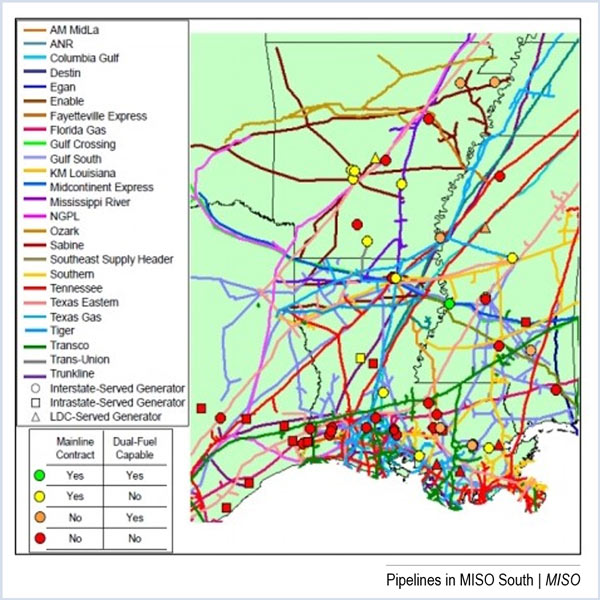 AM MidLa
ANR
Columbia Gulf
Destin
Egan
Enable
Fayetteville Express
Florida Gas
Gulf Crossing
Gulf South
KM Louisiana
Midcontinent Express
Mississippi River
NGPL
Ozark
Sabine
Southeast Supply Header
Southern
Tennessee
Texas Eastern
Texas Gas
Tiger
Transco
Trans-Union
Trunkline
Interstate-Served Generator
Intrastate-Served Generator
LDC-Served Generator

| | Mainline Contract | Dual-Fuel Capable |
|---|---|---|
| | Yes | Yes |
| | Yes | No |
| | No | Yes |
| | No | No |

Pipelines in MISO South | MISO